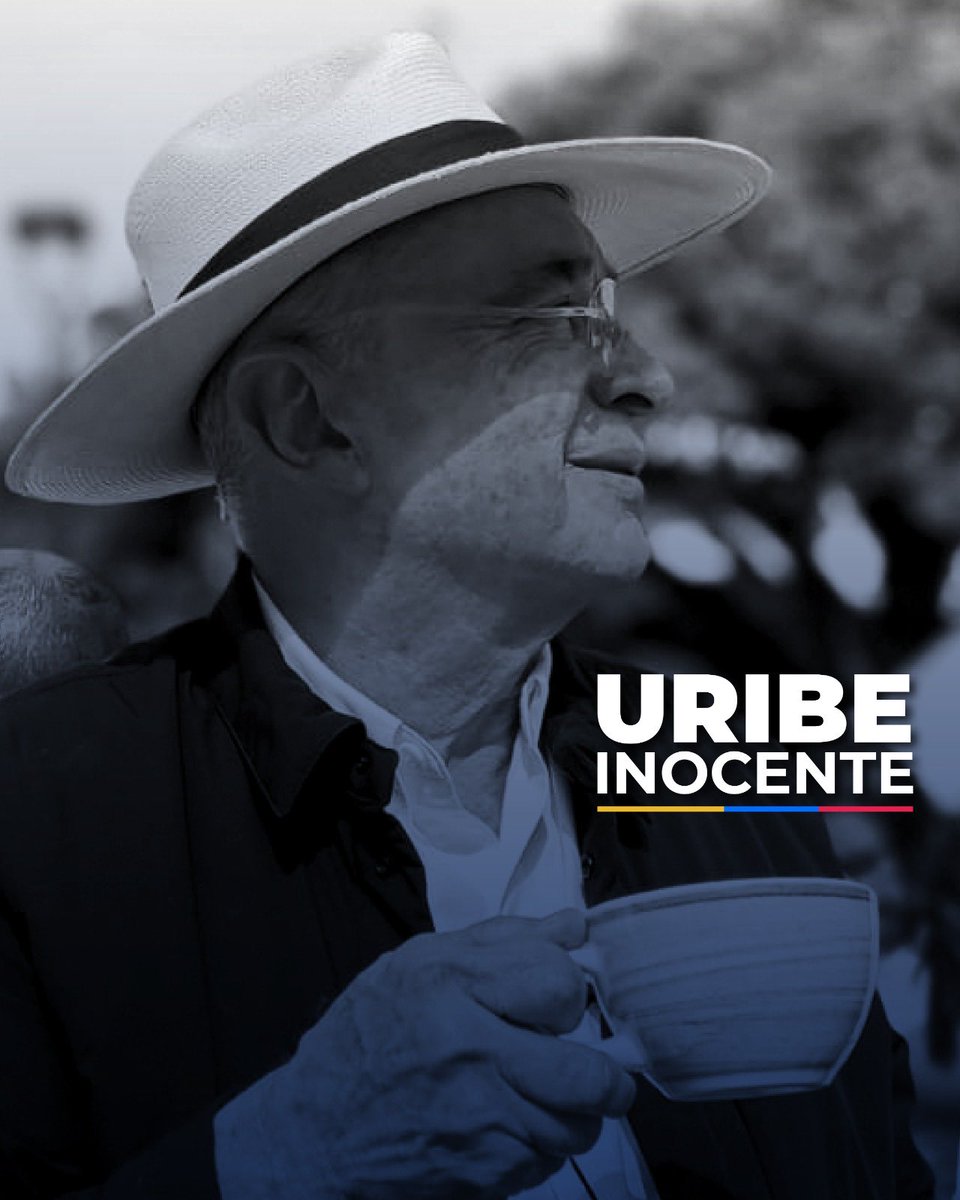 URIBE
INOCENTE